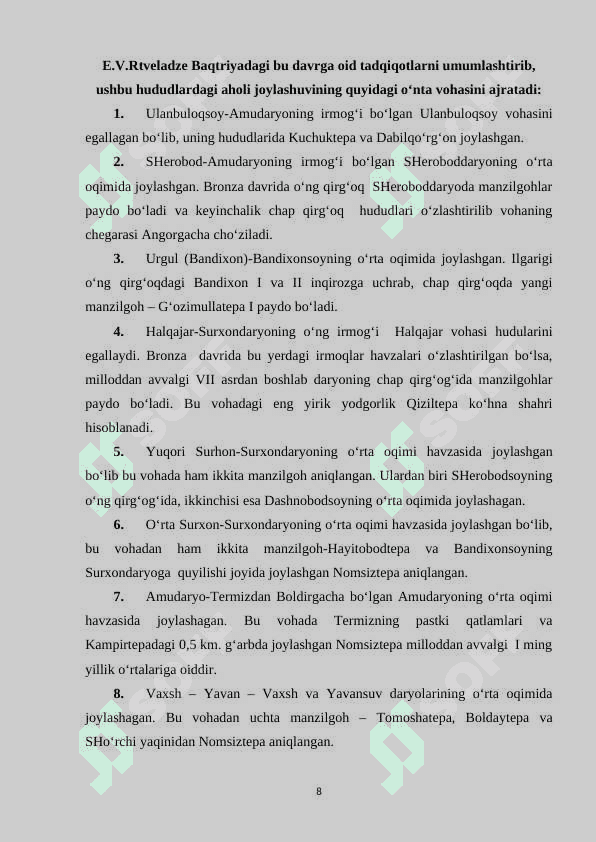 E.V.Rtveladze Baqtriyadagi bu davrga oid tadqiqotlarni umumlashtirib, ushbu hududlardagi aholi joylashuvining quyidagi o‘nta vohasini ajratadi:

1. Ulanbuloqsoy-Amudaryoning irmog‘i bo‘lgan Ulanbuloqsoy vohasini egallagan bo‘lib, uning hududlarida Kuchuktepa va Dabilqo‘rg‘on joylashgan.

2. SHerobod-Amudaryoning irmog‘i bo‘lgan SHeroboddaryoning o‘rta oqimida joylashgan. Bronza davrida o‘ng qirg‘oq SHeroboddaryoda manzilgohlar paydo bo‘ladi va keyinchalik chap qirg‘oq hududlari o‘zlashtirilib vohaning chegarasi Angorgacha cho‘ziladi.

3. Urgul (Bandixon)-Bandixonsoyning o‘rta oqimida joylashgan. Ilgarigi o‘ng qirg‘oqdagi Bandixon I va II inqirozga uchrab, chap qirg‘oqda yangi manzilgoh – G‘ozimullatepa I paydo bo‘ladi.

4. Halqajar-Surxondaryoning o‘ng irmog‘i Halqajar vohasi hudularini egallaydi. Bronza davrida bu yerdagi irmoqlar havzalari o‘zlashtirilgan bo‘lsa, milloddan avvalgi VII asrdan boshlab daryoning chap qirg‘og‘ida manzilgohlar paydo bo‘ladi. Bu vohadagi eng yirik yodgorlik Qiziltepa ko‘hna shahri hisoblanadi.

5. Yuqori Surhon-Surxondaryoning o‘rta oqimi havzasida joylashgan bo‘lib bu vohada ham ikkita manzilgoh aniqlangan. Ulardan biri SHerobodsoyning o‘ng qirg‘og‘ida, ikkinchisi esa Dashnobodsoyning o‘rta oqimida joylashagan.

6. O‘rta Surxon-Surxondaryoning o‘rta oqimi havzasida joylashgan bo‘lib, bu vohadan ham ikkita manzilgoh-Hayitobodtepa va Bandixonsoyning Surxondaryoga quyilishi joyida joylashgan Nomsiztepa aniqlangan.

7. Amudaryo-Termizdan Boldirgacha bo‘lgan Amudaryoning o‘rta oqimi havzasida joylashagan. Bu vohada Termizning pastki qatlamlari va Kampirtepadagi 0,5 km. g‘arbda joylashgan Nomsiztepa milloddan avvalgi I ming yillik o‘rtalariga oiddir.

8. Vaxsh – Yavan – Vaxsh va Yavansuv daryolarining o‘rta oqimida joylashagan. Bu vohadan uchta manzilgoh – Tomoshatepa, Boldaytepa va SHo‘rchi yaqinidan Nomsiztepa aniqlangan.

8